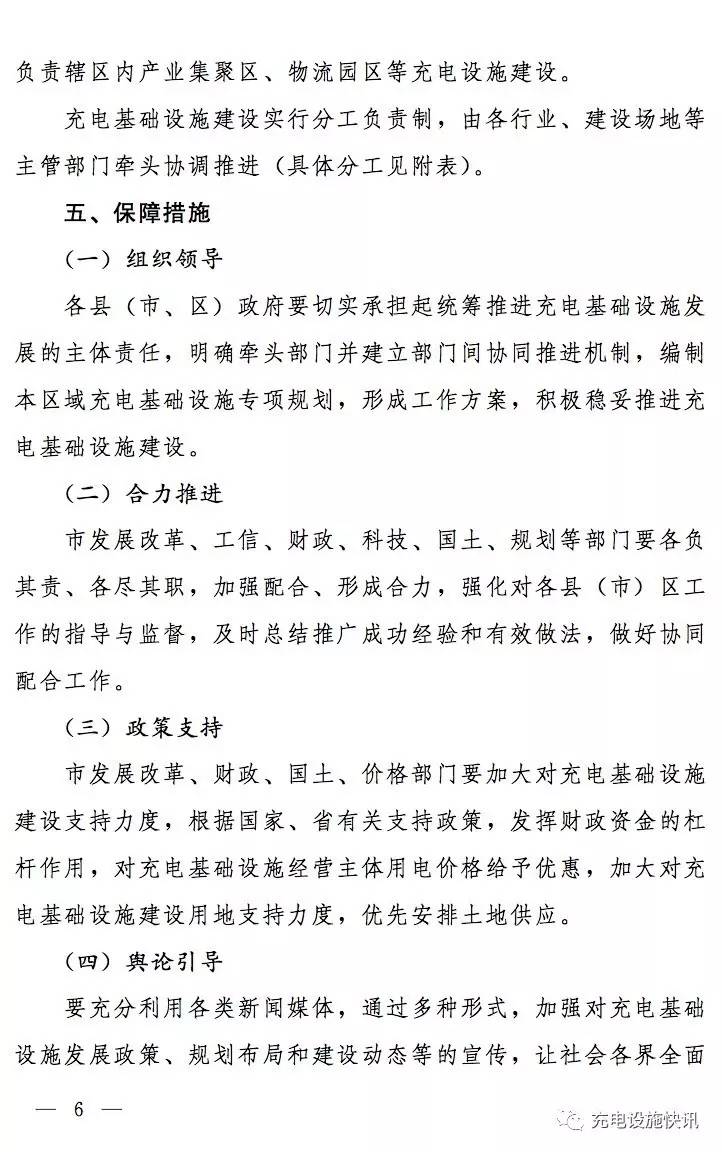 负责辖区内产业集聚区、物流园区等充电设施建设。

充电基础设施建设实行分工负责制，由各行业、建设场地等主管部门牵头协调推进（具体分工见附表）。

五、保障措施

（一）组织领导

各县（市、区）政府要切实承担起统筹推进充电基础设施发展的主体责任，明确牵头部门并建立部门间协同推进机制，编制本区域充电基础设施专项规划，形成工作方案，积极稳妥推进充电基础设施建设。

（二）合力推进

市发展改革、工信、财政、科技、国土、规划等部门要各负其责、各尽其职，加强配合、形成合力，强化对各县（市）区工作的指导与监督，及时总结推广成功经验和有效做法，做好协同配合工作。

（三）政策支持

市发展改革、财政、国土、价格部门要加大对充电基础设施建设支持力度，根据国家、省有关支持政策，发挥财政资金的杠杆作用，对充电基础设施经营主体用电价格给予优惠，加大对充电基础设施建设用地支持力度，优先安排土地供应。

（四）舆论引导

要充分利用各类新闻媒体，通过多种形式，加强对充电基础设施发展政策、规划布局和建设动态等的宣传，让社会各界全面

— 6 —

充电设施快讯